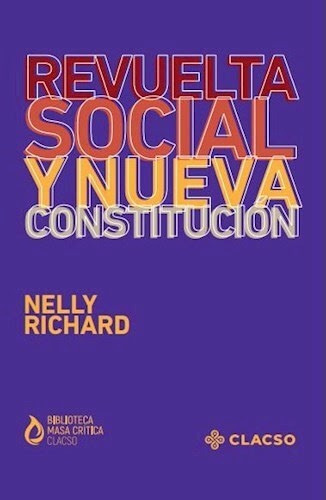 REVUELTA SOCIAL Y NUEVA CONSTITUCIÓN

NELLY RICHARD

BIBLIOTECA MASA CRÍTICA CLACSO

CLACSO